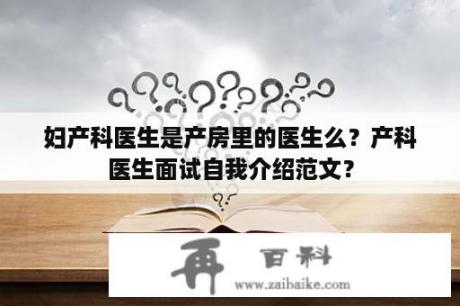 妇产科医生是产房里的医生么？产科医生面试自我介绍范文？

再 百科
www.zaibaike.com